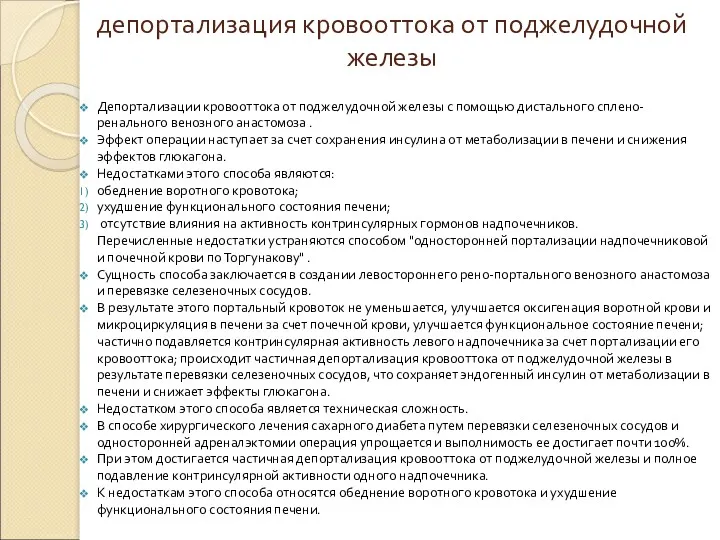 депортализация кровооттока от поджелудочной железы

Депортализации кровооттока от поджелудочной железы с помощью дистального сплено-ренального венозного анастомоза .

Эффект операции наступает за счет сохранения инсулина от метаболизации в печени и снижения эффектов глюкагона.

Недостатками этого способа являются:

1) обеднение воротного кровотока;

2) ухудшение функционального состояния печени;

3) отсутствие влияния на активность контринсулярных гормонов надпочечников.

Перечисленные недостатки устраняются способом "односторонней портализации надпочечниковой и почечной крови по Торгунакову" .

Сущность способа заключается в создании левостороннего рено-портального венозного анастомоза и перевязке селезеночных сосудов.

В результате этого портальный кровоток не уменьшается, улучшается оксигенация воротной крови и микроциркуляция в печени за счет почечной крови, улучшается функциональное состояние печени; частично подавляется контринсулярная активность левого надпочечника за счет портализации его кровооттока; происходит частичная депортализация кровооттока от поджелудочной железы в результате перевязки селезеночных сосудов, что сохраняет эндогенный инсулин от метаболизации в печени и снижает эффекты глюкагона.

Недостатком этого способа является техническая сложность.

В способе хирургического лечения сахарного диабета путем перевязки селезеночных сосудов и односторонней адреналэктомии операция упрощается и выполнимость ее достигает почти 100%.

При этом достигается частичная депортализация кровооттока от поджелудочной железы и полное подавление контринсулярной активности одного надпочечника.

К недостаткам этого способа относятся обеднение воротного кровотока и ухудшение функционального состояния печени.